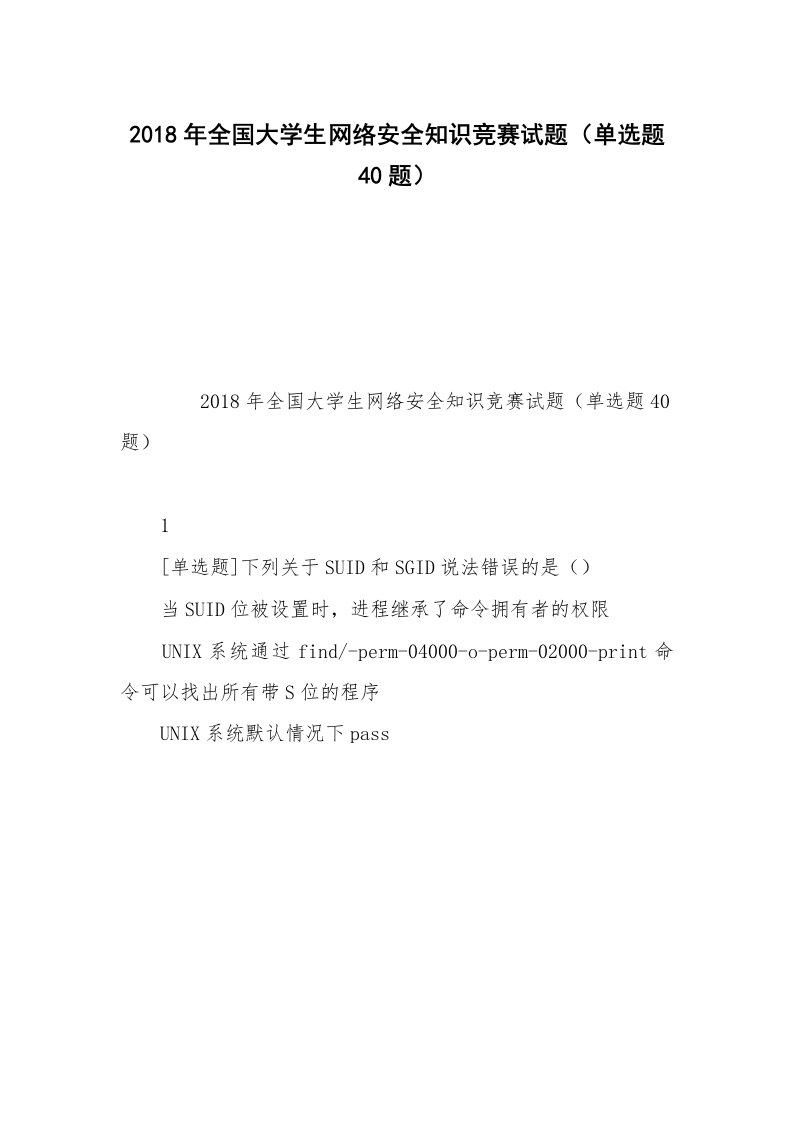 2018年全国大学生网络安全知识竞赛试题（单选题40题）

2018年全国大学生网络安全知识竞赛试题（单选题40题）

1

[单选题]下列关于SUID和SGID说法错误的是（）

当SUID位被设置时，进程继承了命令拥有者的权限

UNIX系统通过find/-perm-04000-o-perm-02000-print命令可以找出所有带S位的程序

UNIX系统默认情况下pass